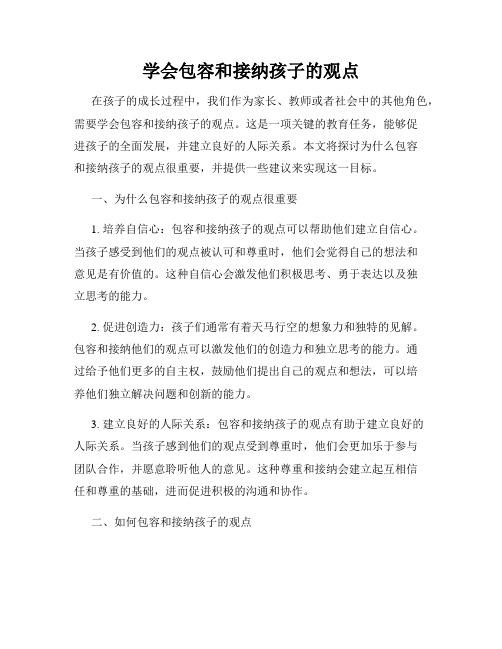 学会包容和接纳孩子的观点

在孩子的成长过程中，我们作为家长、教师或者社会中的其他角色，需要学会包容和接纳孩子的观点。这是一项关键的教育任务，能够促进孩子的全面发展，并建立良好的人际关系。本文将探讨为什么包容和接纳孩子的观点很重要，并提供一些建议来实现这一目标。

一、为什么包容和接纳孩子的观点很重要

1. 培养自信心：包容和接纳孩子的观点可以帮助他们建立自信心。当孩子感受到他们的观点被认可和尊重时，他们会觉得自己的想法和意见是有价值的。这种自信心会激发他们积极思考、勇于表达以及独立思考的能力。

2. 促进创造力：孩子们通常有着天马行空的想象力和独特的见解。包容和接纳他们的观点可以激发他们的创造力和独立思考的能力。通过给予他们更多的自主权，鼓励他们提出自己的观点和想法，可以培养他们独立解决问题和创新的能力。

3. 建立良好的人际关系：包容和接纳孩子的观点有助于建立良好的人际关系。当孩子感到他们的观点受到尊重时，他们会更加乐于参与团队合作，并愿意聆听他人的意见。这种尊重和接纳会建立起互相信任和尊重的基础，进而促进积极的沟通和协作。

二、如何包容和接纳孩子的观点